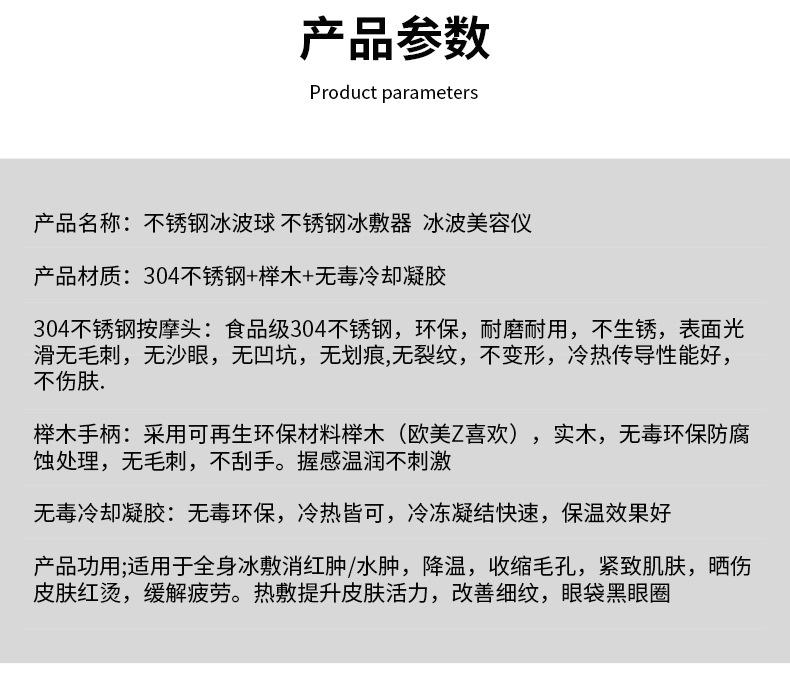 产品参数

Product parameters

产品名称：不锈钢冰波球 不锈钢冰敷器 冰波美容仪

产品材质：304不锈钢+榉木+无毒冷却凝胶

304不锈钢按摩头：食品级304不锈钢，环保，耐磨耐用，不生锈，表面光滑无毛刺，无沙眼，无凹坑，无划痕,无裂纹，不变形，冷热传导性能好，不伤肤.

榉木手柄：采用可再生环保材料榉木（欧美Z喜欢），实木，无毒环保防腐蚀处理，无毛刺，不刮手。握感温润不刺激

无毒冷却凝胶：无毒环保，冷热皆可，冷冻凝结快速，保温效果好

产品功用;适用于全身冰敷消红肿/水肿，降温，收缩毛孔，紧致肌肤，晒伤皮肤红烫，缓解疲劳。热敷提升皮肤活力，改善细纹，眼袋黑眼圈